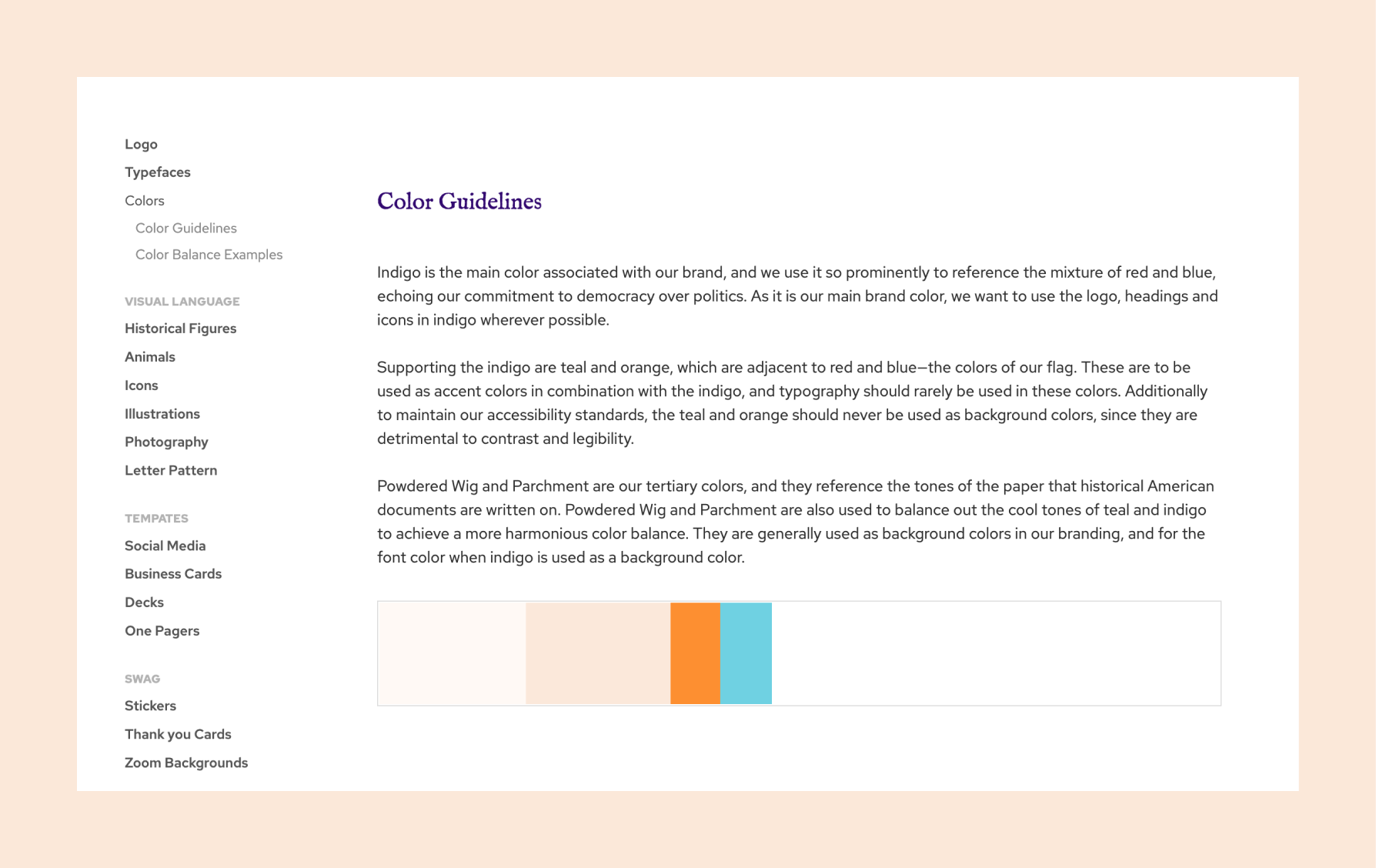 Logo
Typefaces
Colors
Color Guidelines
Color Balance Examples

VISUAL LANGUAGE
Historical Figures
Animals
Icons
Illustrations
Photography
Letter Pattern

TEMPATES
Social Media
Business Cards
Decks
One Pagers

SWAG
Stickers
Thank you Cards
Zoom Backgrounds

Color Guidelines

Indigo is the main color associated with our brand, and we use it so prominently to reference the mixture of red and blue, echoing our commitment to democracy over politics. As it is our main brand color, we want to use the logo, headings and icons in indigo wherever possible.

Supporting the indigo are teal and orange, which are adjacent to red and blue—the colors of our flag. These are to be used as accent colors in combination with the indigo, and typography should rarely be used in these colors. Additionally to maintain our accessibility standards, the teal and orange should never be used as background colors, since they are detrimental to contrast and legibility.

Powdered Wig and Parchment are our tertiary colors, and they reference the tones of the paper that historical American documents are written on. Powdered Wig and Parchment are also used to balance out the cool tones of teal and indigo to achieve a more harmonious color balance. They are generally used as background colors in our branding, and for the font color when indigo is used as a background color.